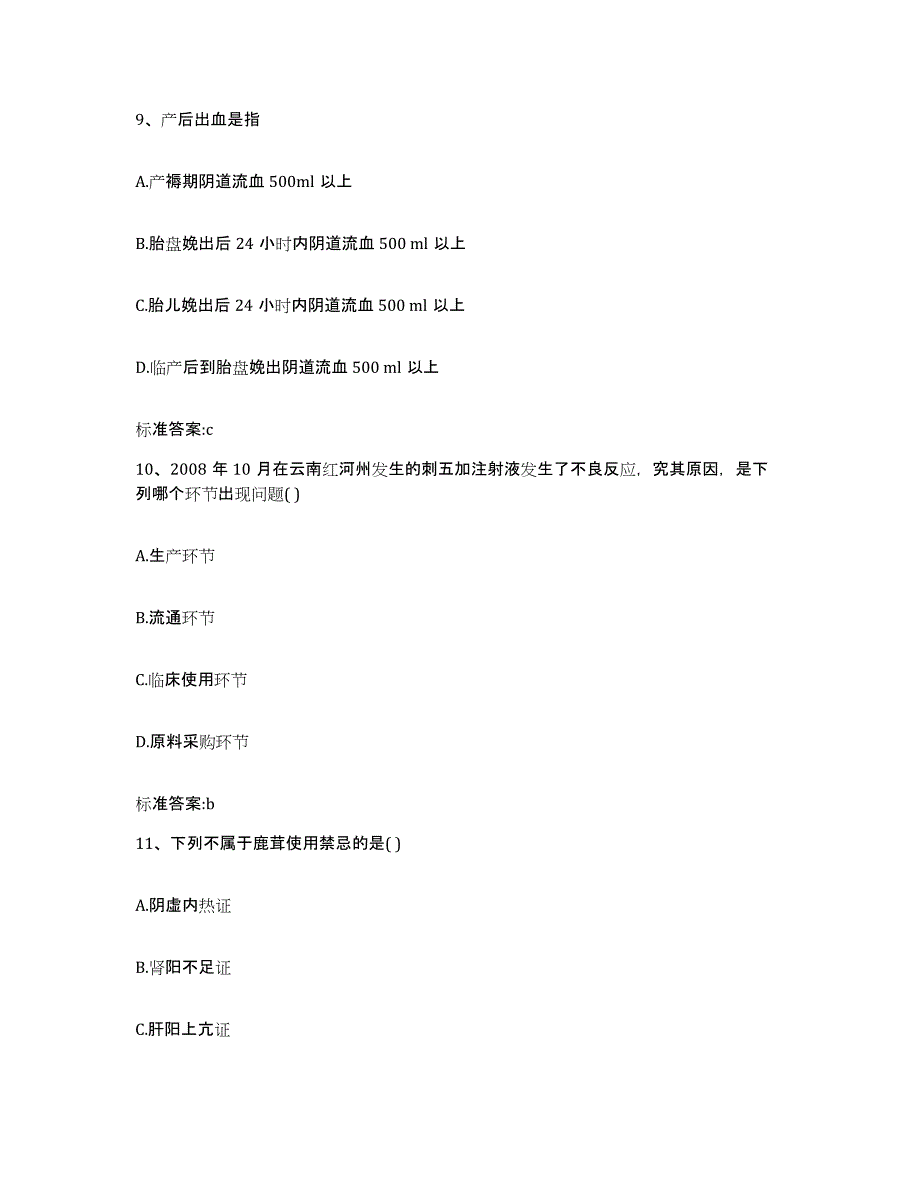 9、产后出血是指

A.产褥期阴道流血 500ml 以上

B.胎盘娩出后 24 小时内阴道流血 500 ml 以上

C.胎儿娩出后 24 小时内阴道流血 500 ml 以上

D.临产后到胎盘娩出阴道流血 500 ml 以上

标准答案:c

10、2008 年 10 月在云南红河州发生的刺五加注射液发生了不良反应，究其原因，是下列哪个环节出现问题( )

A.生产环节

B.流通环节

C.临床使用环节

D.原料采购环节

标准答案:b

11、下列不属于鹿茸使用禁忌的是( )

A.阴虚内热证

B.肾阳不足证

C.肝阳上亢证